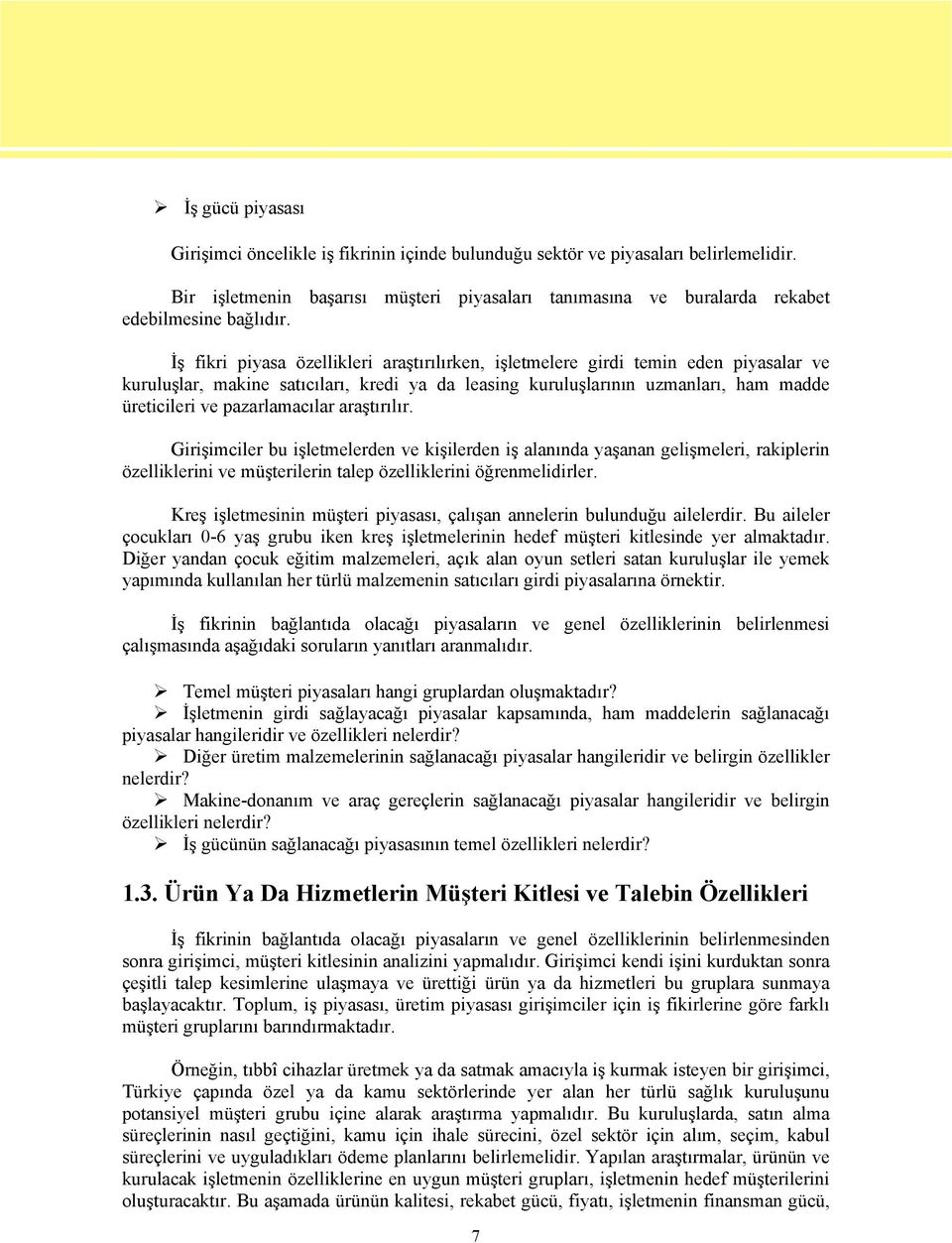 ➢ İş gücü piyasası

Girişimci öncelikle iş fikrinin içinde bulunduğu sektör ve piyasaları belirlemelidir.

Bir işletmenin başarısı müşteri piyasaları tanımasına ve buralarda rekabet edebilmesine bağlıdır.

İş fikri piyasa özellikleri araştırılırken, işletmelere girdi temin eden piyasalar ve kuruluşlar, makine satıcıları, kredi ya da leasing kuruluşlarının uzmanları, ham madde üreticileri ve pazarlamacılar araştırılır.

Girişimciler bu işletmelerden ve kişilerden iş alanında yaşanan gelişmeleri, rakiplerin özelliklerini ve müşterilerin talep özelliklerini öğrenmelidirler.

Kreş işletmesinin müşteri piyasası, çalışan annelerin bulunduğu ailelerdir. Bu aileler çocukları 0-6 yaş grubu iken kreş işletmelerinin hedef müşteri kitlesinde yer almaktadır. Diğer yandan çocuk eğitim malzemeleri, açık alan oyun setleri satan kuruluşlar ile yemek yapımında kullanılan her türlü malzemenin satıcıları girdi piyasalarına örnektir.

İş fikrinin bağlantıda olacağı piyasaların ve genel özelliklerinin belirlenmesi çalışmasında aşağıdaki soruların yanıtları aranmalıdır.

➢ Temel müşteri piyasaları hangi gruplardan oluşmaktadır?
➢ İşletmenin girdi sağlayacağı piyasalar kapsamında, ham maddelerin sağlanacağı piyasalar hangileridir ve özellikleri nelerdir?
➢ Diğer üretim malzemelerinin sağlanacağı piyasalar hangileridir ve belirgin özellikler nelerdir?
➢ Makine-donanım ve araç gereçlerin sağlanacağı piyasalar hangileridir ve belirgin özellikleri nelerdir?
➢ İş gücünün sağlanacağı piyasasının temel özellikleri nelerdir?

1.3. Ürün Ya Da Hizmetlerin Müşteri Kitlesi ve Talebin Özellikleri

İş fikrinin bağlantıda olacağı piyasaların ve genel özelliklerinin belirlenmesinden sonra girişimci, müşteri kitlesinin analizini yapmalıdır. Girişimci kendi işini kurduktan sonra çeşitli talep kesimlerine ulaşmaya ve ürettiği ürün ya da hizmetleri bu gruplara sunmaya başlayacaktır. Toplum, iş piyasası, üretim piyasası girişimciler için iş fikirlerine göre farklı müşteri gruplarını barındırmaktadır.

Örneğin, tıbbî cihazlar üretmek ya da satmak amacıyla iş kurmak isteyen bir girişimci, Türkiye çapında özel ya da kamu sektörlerinde yer alan her türlü sağlık kuruluşunu potansiyel müşteri grubu içine alarak araştırma yapmalıdır. Bu kuruluşlarda, satın alma süreçlerinin nasıl geçtiğini, kamu için ihale sürecini, özel sektör için alım, seçim, kabul süreçlerini ve uyguladıkları ödeme planlarını belirlemelidir. Yapılan araştırmalar, ürünün ve kurulacak işletmenin özelliklerine en uygun müşteri grupları, işletmenin hedef müşterilerini oluşturacaktır. Bu aşamada ürünün kalitesi, rekabet gücü, fiyatı, işletmenin finansman gücü,

7